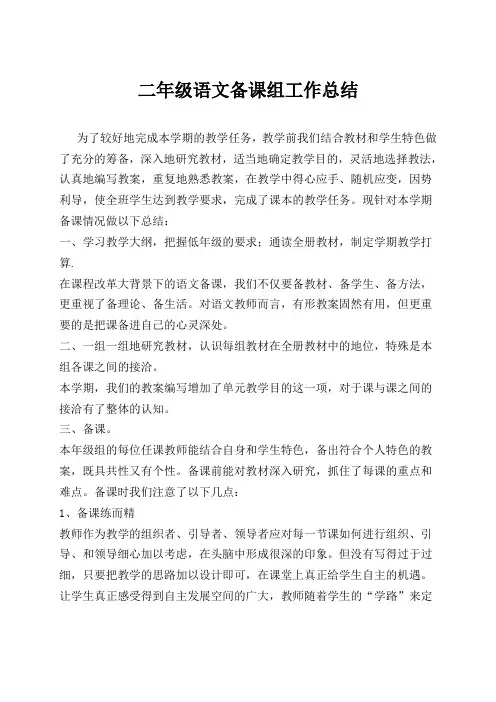 二年级语文备课组工作总结

为了较好地完成本学期的教学任务，教学前我们结合教材和学生特色做了充分的筹备，深入地研究教材，适当地确定教学目的，灵活地选择教法，认真地编写教案，重复地熟悉教案，在教学中得心应手、随机应变，因势利导，使全班学生达到教学要求，完成了课本的教学任务。现针对本学期备课情况做以下总结：

一、学习教学大纲，把握低年级的要求；通读全册教材，制定学期教学打算.

在课程改革大背景下的语文备课，我们不仅要备教材、备学生、备方法，更重视了备理论、备生活。对语文教师而言，有形教案固然有用，但更重要的是把课备进自己的心灵深处。

二、一组一组地研究教材，认识每组教材在全册教材中的地位，特殊是本组各课之间的接洽。

本学期，我们的教案编写增加了单元教学目的这一项，对于课与课之间的接洽有了整体的认知。

三、备课。

本年级组的每位任课教师能结合自身和学生特色，备出符合个人特色的教案，既具共性又有个性。备课前能对教材深入研究，抓住了每课的重点和难点。备课时我们注意了以下几点：

1、备课练而精

教师作为教学的组织者、引导者、领导者应对每一节课如何进行组织、引导、和领导细心加以考虑，在头脑中形成很深的印象。但没有写得过于过细，只要把教学的思路加以设计即可，在课堂上真正给学生自主的机遇。让学生真正感受得到自主发展空间的广大，教师随着学生的“学路”来定